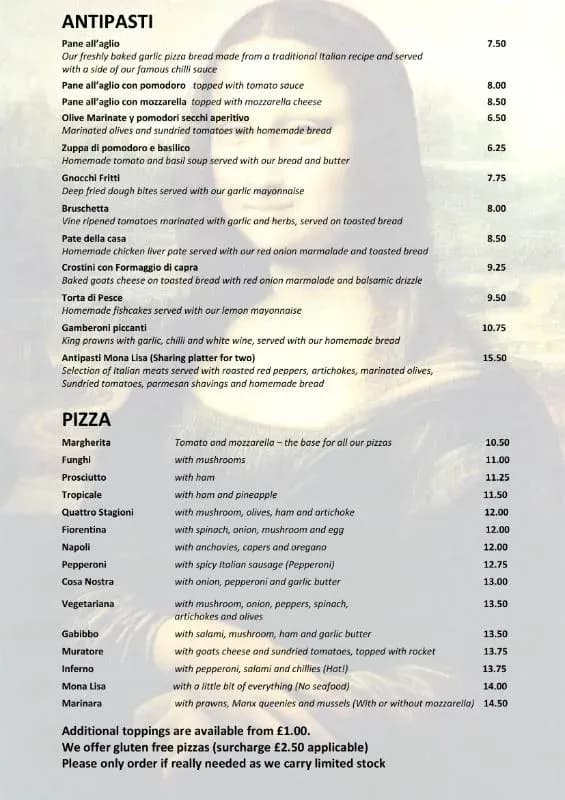 ANTIPASTI

Pane all'aglio 7.50
Our freshly baked garlic pizza bread made from a traditional Italian recipe and served with a side of our famous chilli sauce

Pane all'aglio con pomodoro topped with tomato sauce 8.00

Pane all'aglio con mozzarella topped with mozzarella cheese 8.50

Olive Marinate y pomodori secchi aperitivo 6.50
Marinated olives and sundried tomatoes with homemade bread

Zuppa di pomodoro e basilico 6.25
Homemade tomato and basil soup served with our bread and butter

Gnocchi Fritti 7.75
Deep fried dough bites served with our garlic mayonnaise

Bruschetta 8.00
Vine ripened tomatoes marinated with garlic and herbs, served on toasted bread

Pate della casa 8.50
Homemade chicken liver pate served with our red onion marmalade and toasted bread

Crostini con Formaggio di capra 9.25
Baked goats cheese on toasted bread with red onion marmalade and balsamic drizzle

Torta di Pesce 9.50
Homemade fishcakes served with our lemon mayonnaise

Gamberoni piccanti 10.75
King prawns with garlic, chilli and white wine, served with our homemade bread

Antipasti Mona Lisa (Sharing platter for two) 15.50
Selection of Italian meats served with roasted red peppers, artichokes, marinated olives, Sundried tomatoes, parmesan shavings and homemade bread

PIZZA

| | | |
|---|---|---|
| Margherita | Tomato and mozzarella – the base for all our pizzas | 10.50 |
| Funghi | with mushrooms | 11.00 |
| Prosciutto | with ham | 11.25 |
| Tropicale | with ham and pineapple | 11.50 |
| Quattro Stagioni | with mushroom, olives, ham and artichoke | 12.00 |
| Fiorentina | with spinach, onion, mushroom and egg | 12.00 |
| Napoli | with anchovies, capers and oregano | 12.00 |
| Pepperoni | with spicy Italian sausage (Pepperoni) | 12.75 |
| Cosa Nostra | with onion, pepperoni and garlic butter | 13.00 |
| Vegetariana | with mushroom, onion, peppers, spinach, artichokes and olives | 13.50 |
| Gabibbo | with salami, mushroom, ham and garlic butter | 13.50 |
| Muratore | with goats cheese and sundried tomatoes, topped with rocket | 13.75 |
| Inferno | with pepperoni, salami and chillies (Hot!) | 13.75 |
| Mona Lisa | with a little bit of everything (No seafood) | 14.00 |
| Marinara | with prawns, Manx queenies and mussels (With or without mozzarella) | 14.50 |

Additional toppings are available from £1.00.
We offer gluten free pizzas (surcharge £2.50 applicable)
Please only order if really needed as we carry limited stock